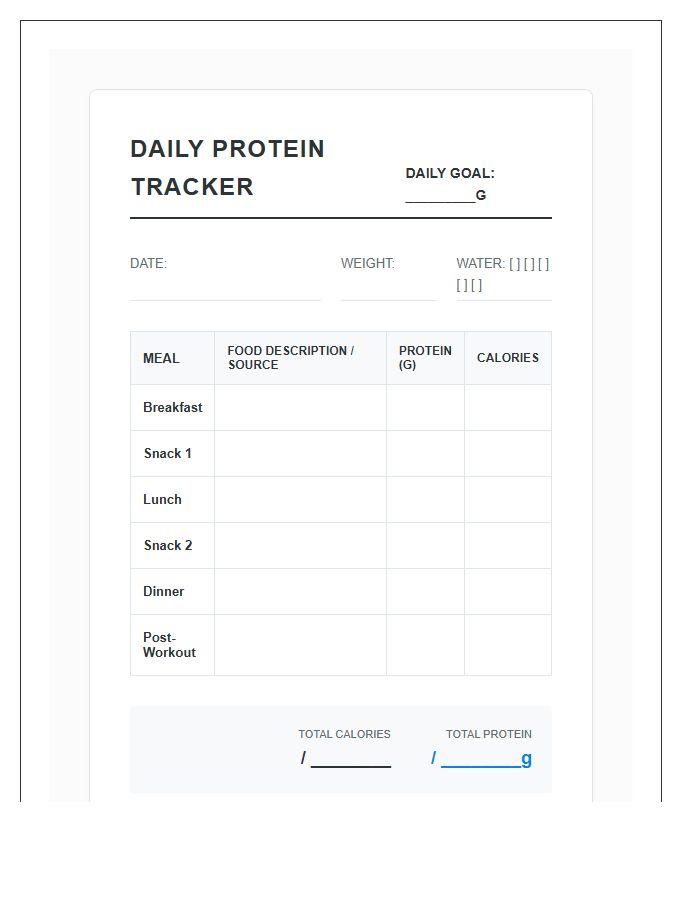 DAILY PROTEIN TRACKER

DAILY GOAL: ________G

DATE:

WEIGHT:

WATER: [ ] [ ] [ ] [ ] [ ]

| MEAL | FOOD DESCRIPTION / SOURCE | PROTEIN (G) | CALORIES |
|---|---|---|---|
| Breakfast | | | |
| Snack 1 | | | |
| Lunch | | | |
| Snack 2 | | | |
| Dinner | | | |
| Post-Workout | | | |

TOTAL CALORIES
/ ________

TOTAL PROTEIN
/ ________g